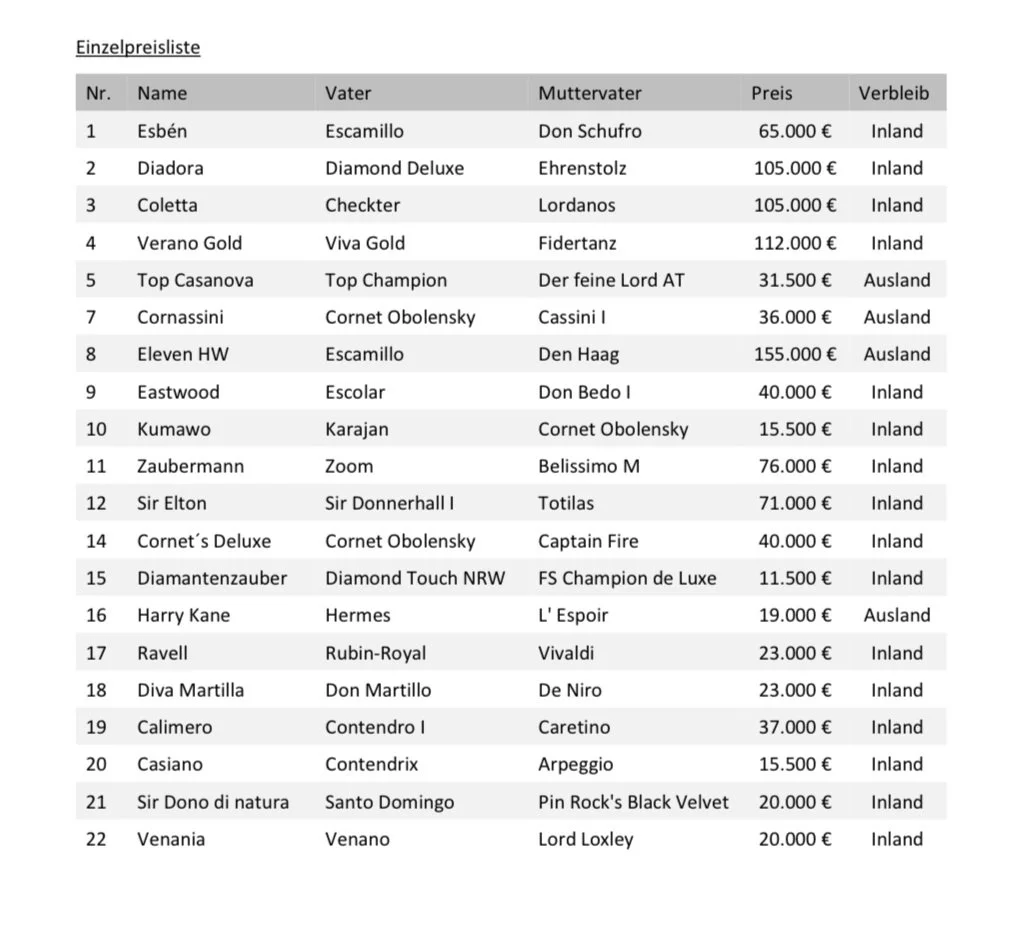 Einzelpreisliste

| Nr. | Name | Vater | Muttervater | Preis | Verbleib |
|---|---|---|---|---|---|
| 1 | Esbén | Escamillo | Don Schufro | 65.000 € | Inland |
| 2 | Diadora | Diamond Deluxe | Ehrenstolz | 105.000 € | Inland |
| 3 | Coletta | Checkter | Lordanos | 105.000 € | Inland |
| 4 | Verano Gold | Viva Gold | Fidertanz | 112.000 € | Inland |
| 5 | Top Casanova | Top Champion | Der feine Lord AT | 31.500 € | Ausland |
| 7 | Cornassini | Cornet Obolensky | Cassini I | 36.000 € | Ausland |
| 8 | Eleven HW | Escamillo | Den Haag | 155.000 € | Ausland |
| 9 | Eastwood | Escolar | Don Bedo I | 40.000 € | Inland |
| 10 | Kumawo | Karajan | Cornet Obolensky | 15.500 € | Inland |
| 11 | Zaubermann | Zoom | Belissimo M | 76.000 € | Inland |
| 12 | Sir Elton | Sir Donnerhall I | Totilas | 71.000 € | Inland |
| 14 | Cornet´s Deluxe | Cornet Obolensky | Captain Fire | 40.000 € | Inland |
| 15 | Diamantenzauber | Diamond Touch NRW | FS Champion de Luxe | 11.500 € | Inland |
| 16 | Harry Kane | Hermes | L' Espoir | 19.000 € | Ausland |
| 17 | Ravell | Rubin-Royal | Vivaldi | 23.000 € | Inland |
| 18 | Diva Martilla | Don Martillo | De Niro | 23.000 € | Inland |
| 19 | Calimero | Contendro I | Caretino | 37.000 € | Inland |
| 20 | Casiano | Contendrix | Arpeggio | 15.500 € | Inland |
| 21 | Sir Dono di natura | Santo Domingo | Pin Rock's Black Velvet | 20.000 € | Inland |
| 22 | Venania | Venano | Lord Loxley | 20.000 € | Inland |